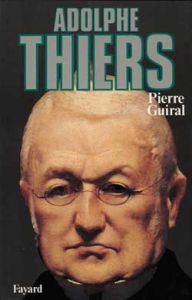 ADOLPHE
THIERS

Pierre
Guiral

Fayard